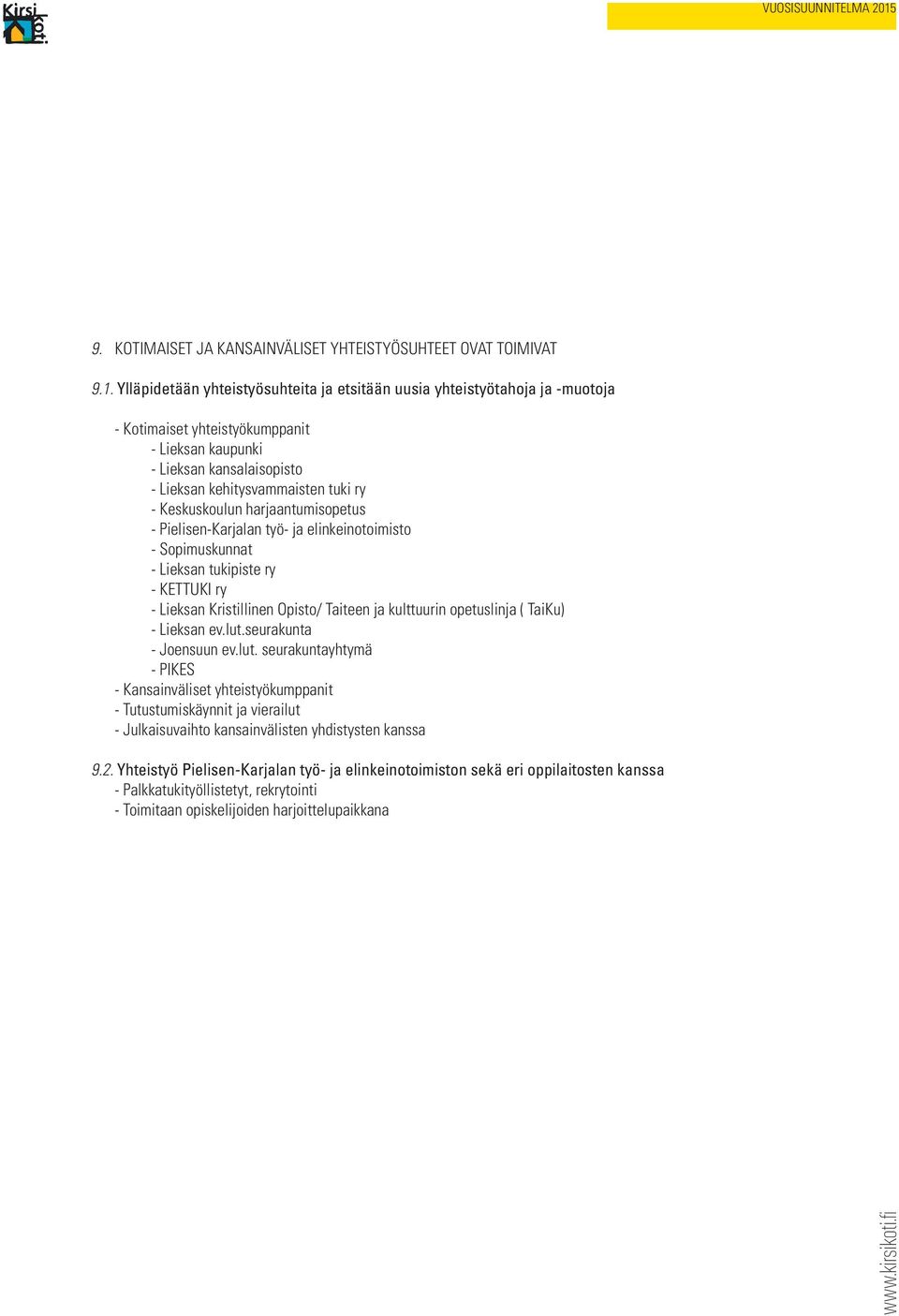 Kirsi koti

VUOSISUUNNITELMA 2015

9. KOTIMAISET JA KANSAINVÄLISET YHTEISTYÖSUHTEET OVAT TOIMIVAT

9.1. Ylläpidetään yhteistyösuhteita ja etsitään uusia yhteistyötahoja ja -muotoja

- Kotimaiset yhteistyökumppanit
- Lieksan kaupunki
- Lieksan kansalaisopisto
- Lieksan kehitysvammaisten tuki ry
- Keskuskoulun harjaantumisopetus
- Pielisen-Karjalan työ- ja elinkeinotoimisto
- Sopimuskunnat
- Lieksan tukipiste ry
- KETTUKI ry
- Lieksan Kristillinen Opisto/ Taiteen ja kulttuurin opetuslinja ( TaiKu)
- Lieksan ev.lut.seurakunta
- Joensuun ev.lut. seurakuntayhtymä
- PIKES
- Kansainväliset yhteistyökumppanit
- Tutustumiskäynnit ja vierailut
- Julkaisuvaihto kansainvälisten yhdistysten kanssa

9.2. Yhteistyö Pielisen-Karjalan työ- ja elinkeinotoimiston sekä eri oppilaitosten kanssa
- Palkkatukityöllistetyt, rekrytointi
- Toimitaan opiskelijoiden harjoittelupaikkana

www.kirsikoti.fi